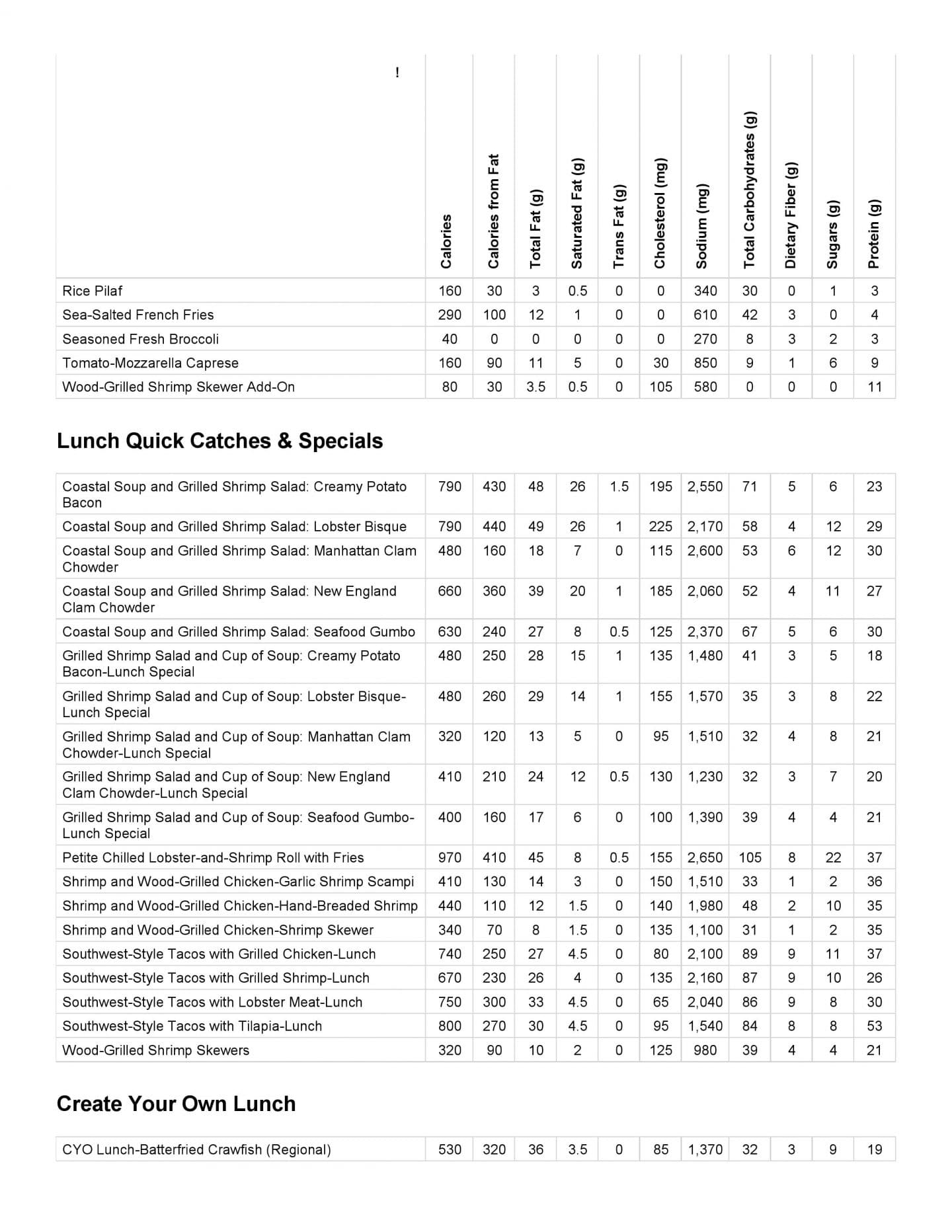 | ! | Calories | Calories from Fat | Total Fat (g) | Saturated Fat (g) | Trans Fat (g) | Cholesterol (mg) | Sodium (mg) | Total Carbohydrates (g) | Dietary Fiber (g) | Sugars (g) | Protein (g) |
|---|---|---|---|---|---|---|---|---|---|---|---|
| Rice Pilaf | 160 | 30 | 3 | 0.5 | 0 | 0 | 340 | 30 | 0 | 1 | 3 |
| Sea-Salted French Fries | 290 | 100 | 12 | 1 | 0 | 0 | 610 | 42 | 3 | 0 | 4 |
| Seasoned Fresh Broccoli | 40 | 0 | 0 | 0 | 0 | 0 | 270 | 8 | 3 | 2 | 3 |
| Tomato-Mozzarella Caprese | 160 | 90 | 11 | 5 | 0 | 30 | 850 | 9 | 1 | 6 | 9 |
| Wood-Grilled Shrimp Skewer Add-On | 80 | 30 | 3.5 | 0.5 | 0 | 105 | 580 | 0 | 0 | 0 | 11 |

Lunch Quick Catches & Specials

| | | | | | | | | | | | |
|---|---|---|---|---|---|---|---|---|---|---|---|
| Coastal Soup and Grilled Shrimp Salad: Creamy Potato Bacon | 790 | 430 | 48 | 26 | 1.5 | 195 | 2,550 | 71 | 5 | 6 | 23 |
| Coastal Soup and Grilled Shrimp Salad: Lobster Bisque | 790 | 440 | 49 | 26 | 1 | 225 | 2,170 | 58 | 4 | 12 | 29 |
| Coastal Soup and Grilled Shrimp Salad: Manhattan Clam Chowder | 480 | 160 | 18 | 7 | 0 | 115 | 2,600 | 53 | 6 | 12 | 30 |
| Coastal Soup and Grilled Shrimp Salad: New England Clam Chowder | 660 | 360 | 39 | 20 | 1 | 185 | 2,060 | 52 | 4 | 11 | 27 |
| Coastal Soup and Grilled Shrimp Salad: Seafood Gumbo | 630 | 240 | 27 | 8 | 0.5 | 125 | 2,370 | 67 | 5 | 6 | 30 |
| Grilled Shrimp Salad and Cup of Soup: Creamy Potato Bacon-Lunch Special | 480 | 250 | 28 | 15 | 1 | 135 | 1,480 | 41 | 3 | 5 | 18 |
| Grilled Shrimp Salad and Cup of Soup: Lobster Bisque-Lunch Special | 480 | 260 | 29 | 14 | 1 | 155 | 1,570 | 35 | 3 | 8 | 22 |
| Grilled Shrimp Salad and Cup of Soup: Manhattan Clam Chowder-Lunch Special | 320 | 120 | 13 | 5 | 0 | 95 | 1,510 | 32 | 4 | 8 | 21 |
| Grilled Shrimp Salad and Cup of Soup: New England Clam Chowder-Lunch Special | 410 | 210 | 24 | 12 | 0.5 | 130 | 1,230 | 32 | 3 | 7 | 20 |
| Grilled Shrimp Salad and Cup of Soup: Seafood Gumbo-Lunch Special | 400 | 160 | 17 | 6 | 0 | 100 | 1,390 | 39 | 4 | 4 | 21 |
| Petite Chilled Lobster-and-Shrimp Roll with Fries | 970 | 410 | 45 | 8 | 0.5 | 155 | 2,650 | 105 | 8 | 22 | 37 |
| Shrimp and Wood-Grilled Chicken-Garlic Shrimp Scampi | 410 | 130 | 14 | 3 | 0 | 150 | 1,510 | 33 | 1 | 2 | 36 |
| Shrimp and Wood-Grilled Chicken-Hand-Breaded Shrimp | 440 | 110 | 12 | 1.5 | 0 | 140 | 1,980 | 48 | 2 | 10 | 35 |
| Shrimp and Wood-Grilled Chicken-Shrimp Skewer | 340 | 70 | 8 | 1.5 | 0 | 135 | 1,100 | 31 | 1 | 2 | 35 |
| Southwest-Style Tacos with Grilled Chicken-Lunch | 740 | 250 | 27 | 4.5 | 0 | 80 | 2,100 | 89 | 9 | 11 | 37 |
| Southwest-Style Tacos with Grilled Shrimp-Lunch | 670 | 230 | 26 | 4 | 0 | 135 | 2,160 | 87 | 9 | 10 | 26 |
| Southwest-Style Tacos with Lobster Meat-Lunch | 750 | 300 | 33 | 4.5 | 0 | 65 | 2,040 | 86 | 9 | 8 | 30 |
| Southwest-Style Tacos with Tilapia-Lunch | 800 | 270 | 30 | 4.5 | 0 | 95 | 1,540 | 84 | 8 | 8 | 53 |
| Wood-Grilled Shrimp Skewers | 320 | 90 | 10 | 2 | 0 | 125 | 980 | 39 | 4 | 4 | 21 |

Create Your Own Lunch

| | | | | | | | | | | | |
|---|---|---|---|---|---|---|---|---|---|---|---|
| CYO Lunch-Batterfried Crawfish (Regional) | 530 | 320 | 36 | 3.5 | 0 | 85 | 1,370 | 32 | 3 | 9 | 19 |